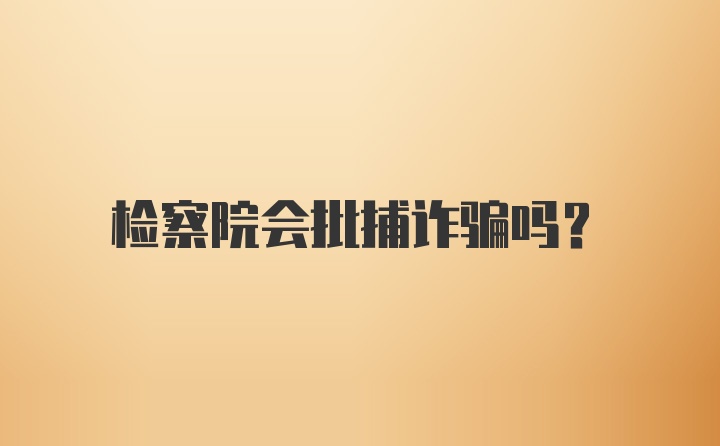 检察院会批捕诈骗吗？